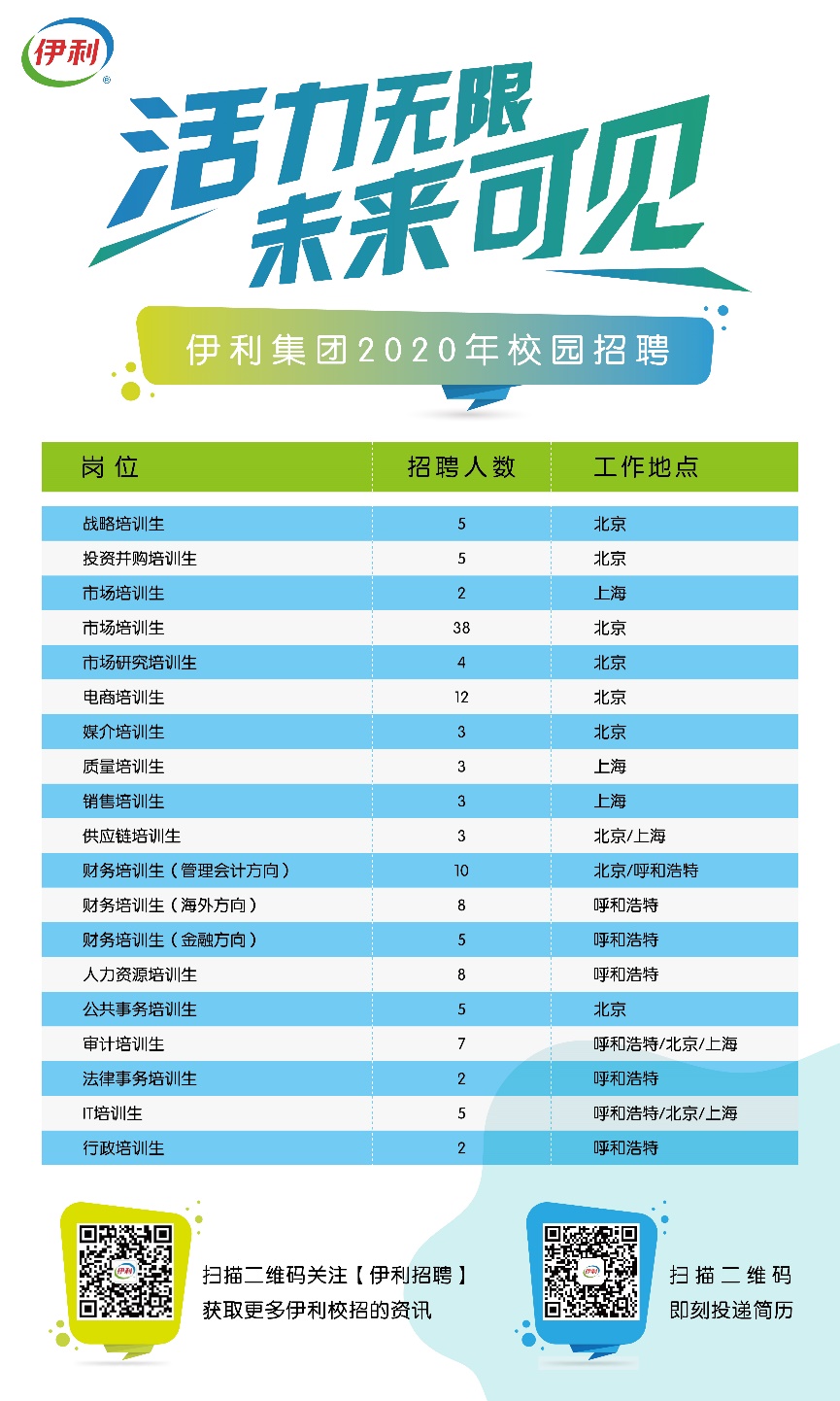 伊利

活力无限
未来可见

伊利集团2020年校园招聘

| 岗位 | 招聘人数 | 工作地点 |
|---|---|---|
| 战略培训生 | 5 | 北京 |
| 投资并购培训生 | 5 | 北京 |
| 市场培训生 | 2 | 上海 |
| 市场培训生 | 38 | 北京 |
| 市场研究培训生 | 4 | 北京 |
| 电商培训生 | 12 | 北京 |
| 媒介培训生 | 3 | 北京 |
| 质量培训生 | 3 | 上海 |
| 销售培训生 | 3 | 上海 |
| 供应链培训生 | 3 | 北京/上海 |
| 财务培训生（管理会计方向） | 10 | 北京/呼和浩特 |
| 财务培训生（海外方向） | 8 | 呼和浩特 |
| 财务培训生（金融方向） | 5 | 呼和浩特 |
| 人力资源培训生 | 8 | 呼和浩特 |
| 公共事务培训生 | 5 | 北京 |
| 审计培训生 | 7 | 呼和浩特/北京/上海 |
| 法律事务培训生 | 2 | 呼和浩特 |
| IT培训生 | 5 | 呼和浩特/北京/上海 |
| 行政培训生 | 2 | 呼和浩特 |

扫描二维码关注【伊利招聘】
获取更多伊利校招的资讯

扫描二维码
即刻投递简历